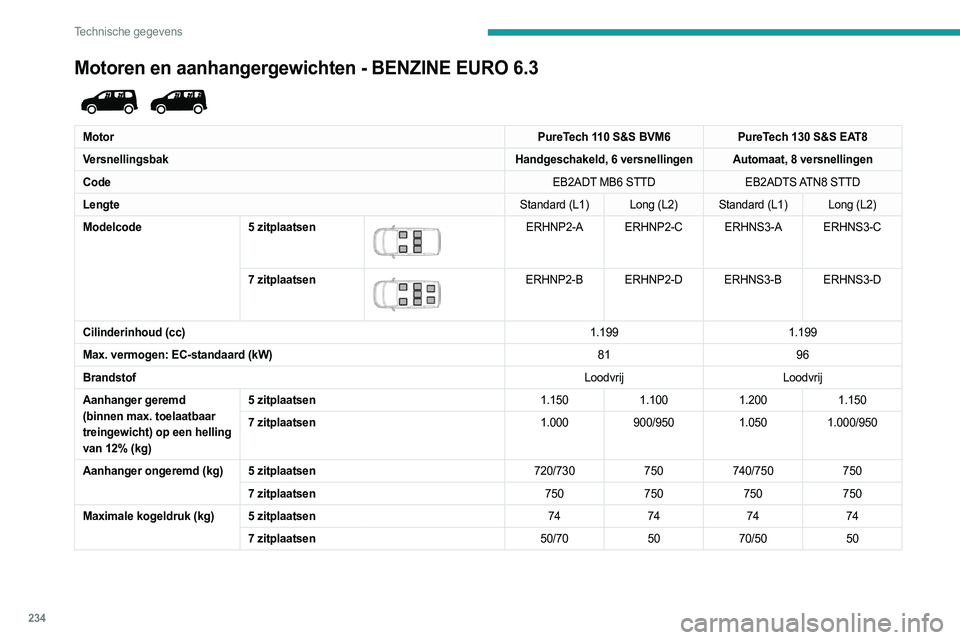 Technische gegevens

Motoren en aanhangergewichten - BENZINE EURO 6.3

| Motor | | PureTech 110 S&S BVM6 | | PureTech 130 S&S EAT8 | |
|---|---|---|---|---|---|
| Versnellingsbak | | Handgeschakeld, 6 versnellingen | | Automaat, 8 versnellingen | |
| Code | | EB2ADT MB6 STTD | | EB2ADTS ATN8 STTD | |
| Lengte | | Standard (L1) | Long (L2) | Standard (L1) | Long (L2) |
| Modelcode | 5 zitplaatsen | ERHNP2-A | ERHNP2-C | ERHNS3-A | ERHNS3-C |
| | 7 zitplaatsen | ERHNP2-B | ERHNP2-D | ERHNS3-B | ERHNS3-D |
| Cilinderinhoud (cc) | | 1.199 | | 1.199 | |
| Max. vermogen: EC-standaard (kW) | | 81 | | 96 | |
| Brandstof | | Loodvrij | | Loodvrij | |
| Aanhanger geremd (binnen max. toelaatbaar treingewicht) op een helling van 12% (kg) | 5 zitplaatsen | 1.150 | 1.100 | 1.200 | 1.150 |
| | 7 zitplaatsen | 1.000 | 900/950 | 1.050 | 1.000/950 |
| Aanhanger ongeremd (kg) | 5 zitplaatsen | 720/730 | 750 | 740/750 | 750 |
| | 7 zitplaatsen | 750 | 750 | 750 | 750 |
| Maximale kogeldruk (kg) | 5 zitplaatsen | 74 | 74 | 74 | 74 |
| | 7 zitplaatsen | 50/70 | 50 | 70/50 | 50 |

234

carmanualsonline.info